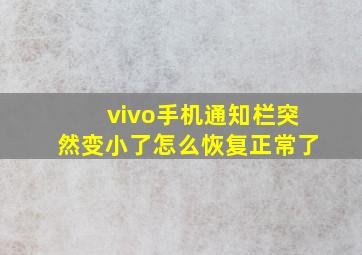 vivo手机通知栏突然变小了怎么恢复正常了